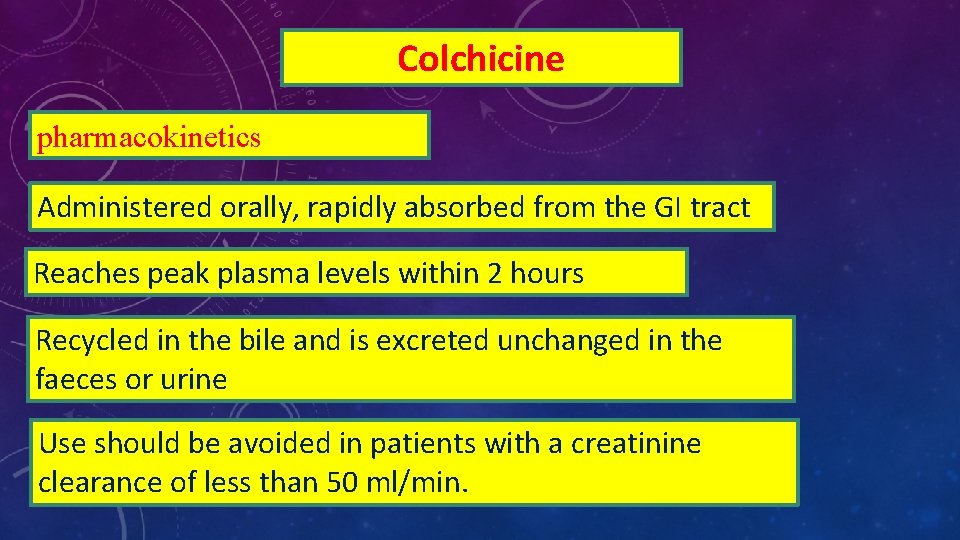 Colchicine

pharmacokinetics

Administered orally, rapidly absorbed from the GI tract

Reaches peak plasma levels within 2 hours

Recycled in the bile and is excreted unchanged in the faeces or urine

Use should be avoided in patients with a creatinine clearance of less than 50 ml/min.